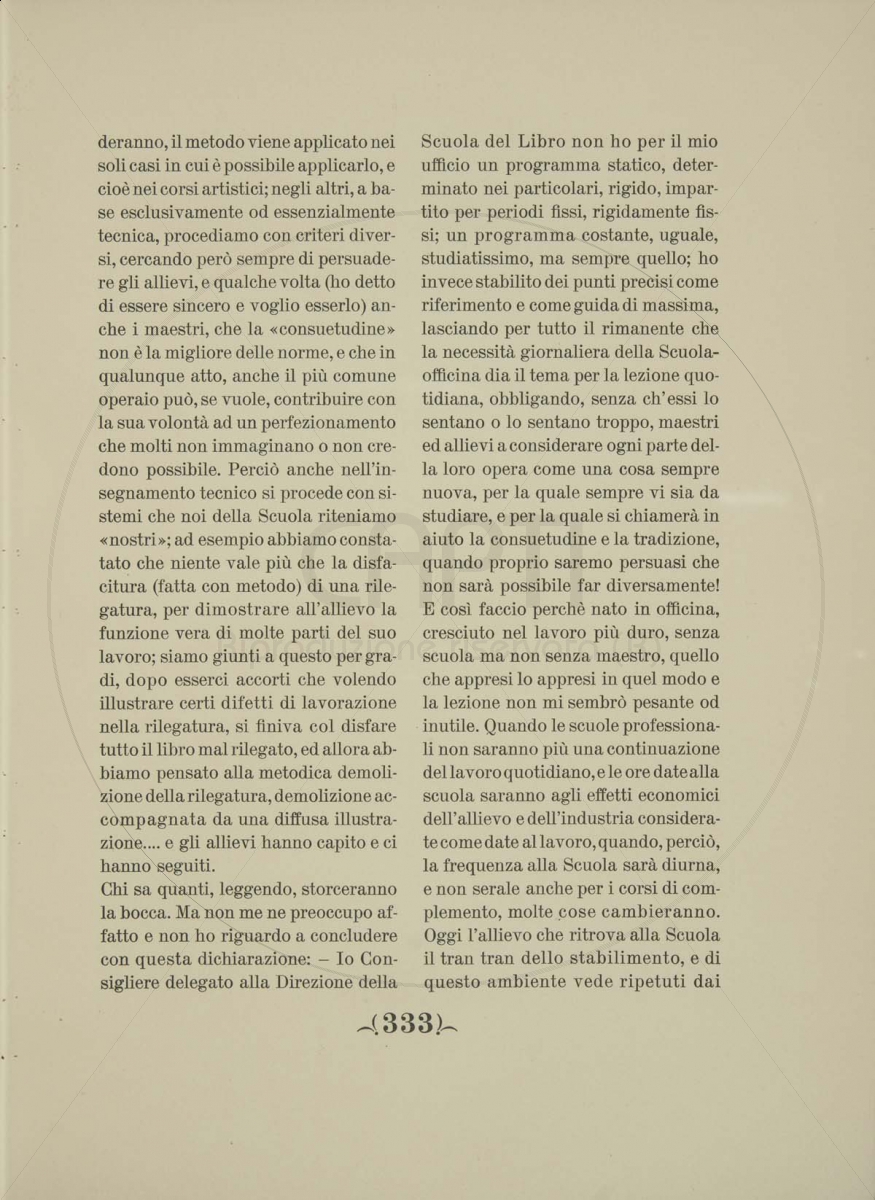 deranno, il metodo viene applicato nei soli casi in cui è possibile applicarlo, e cioè nei corsi artistici; negli altri, a base esclusivamente od essenzialmente tecnica, procediamo con criteri diversi, cercando però sempre di persuadere gli allievi, e qualche volta (ho detto di essere sincero e voglio esserlo) anche i maestri, che la «consuetudine» non è la migliore delle norme, e che in qualunque atto, anche il più comune operaio può, se vuole, contribuire con la sua volontà ad un perfezionamento che molti non immaginano o non credono possibile. Perciò anche nell'insegnamento tecnico si procede con sistemi che noi della Scuola riteniamo «nostri»; ad esempio abbiamo constatato che niente vale più che la disfacitura (fatta con metodo) di una rilegatura, per dimostrare all'allievo la funzione vera di molte parti del suo lavoro; siamo giunti a questo per gradi, dopo esserci accorti che volendo illustrare certi difetti di lavorazione nella rilegatura, si finiva col disfare tutto il libro mal rilegato, ed allora abbiamo pensato alla metodica demolizione della rilegatura, demolizione accompagnata da una diffusa illustrazione.... e gli allievi hanno capito e ci hanno seguiti.
Chi sa quanti, leggendo, storceranno la bocca. Ma non me ne preoccupo affatto e non ho riguardo a concludere con questa dichiarazione: — Io Consigliere delegato alla Direzione della

Scuola del Libro non ho per il mio ufficio un programma statico, determinato nei particolari, rigido, impartito per periodi fissi, rigidamente fissi; un programma costante, uguale, studiatissimo, ma sempre quello; ho invece stabilito dei punti precisi come riferimento e come guida di massima, lasciando per tutto il rimanente che la necessità giornaliera della Scuola-officina dia il tema per la lezione quotidiana, obbligando, senza ch'essi lo sentano o lo sentano troppo, maestri ed allievi a considerare ogni parte della loro opera come una cosa sempre nuova, per la quale sempre vi sia da studiare, e per la quale si chiamerà in aiuto la consuetudine e la tradizione, quando proprio saremo persuasi che non sarà possibile far diversamente! E così faccio perchè nato in officina, cresciuto nel lavoro più duro, senza scuola ma non senza maestro, quello che appresi lo appresi in quel modo e la lezione non mi sembrò pesante od inutile. Quando le scuole professionali non saranno più una continuazione del lavoro quotidiano, e le ore date alla scuola saranno agli effetti economici dell'allievo e dell'industria considerate come date al lavoro, quando, perciò, la frequenza alla Scuola sarà diurna, e non serale anche per i corsi di complemento, molte cose cambieranno. Oggi l'allievo che ritrova alla Scuola il tran tran dello stabilimento, e di questo ambiente vede ripetuti dai

(333)